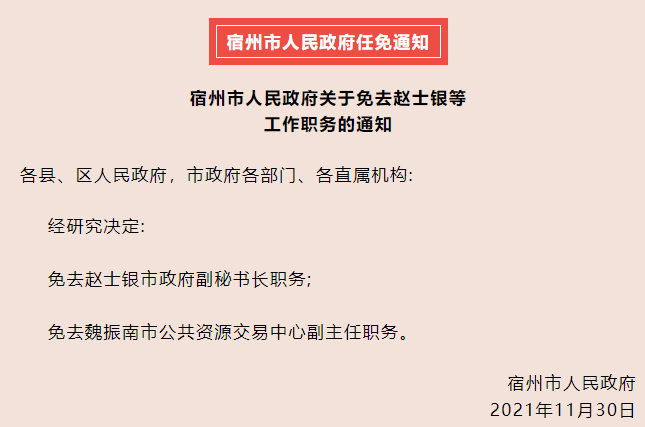 宿州市人民政府任免通知

宿州市人民政府关于免去赵士银等工作职务的通知

各县、区人民政府，市政府各部门、各直属机构:

经研究决定:

免去赵士银市政府副秘书长职务;

免去魏振南市公共资源交易中心副主任职务。

宿州市人民政府
2021年11月30日